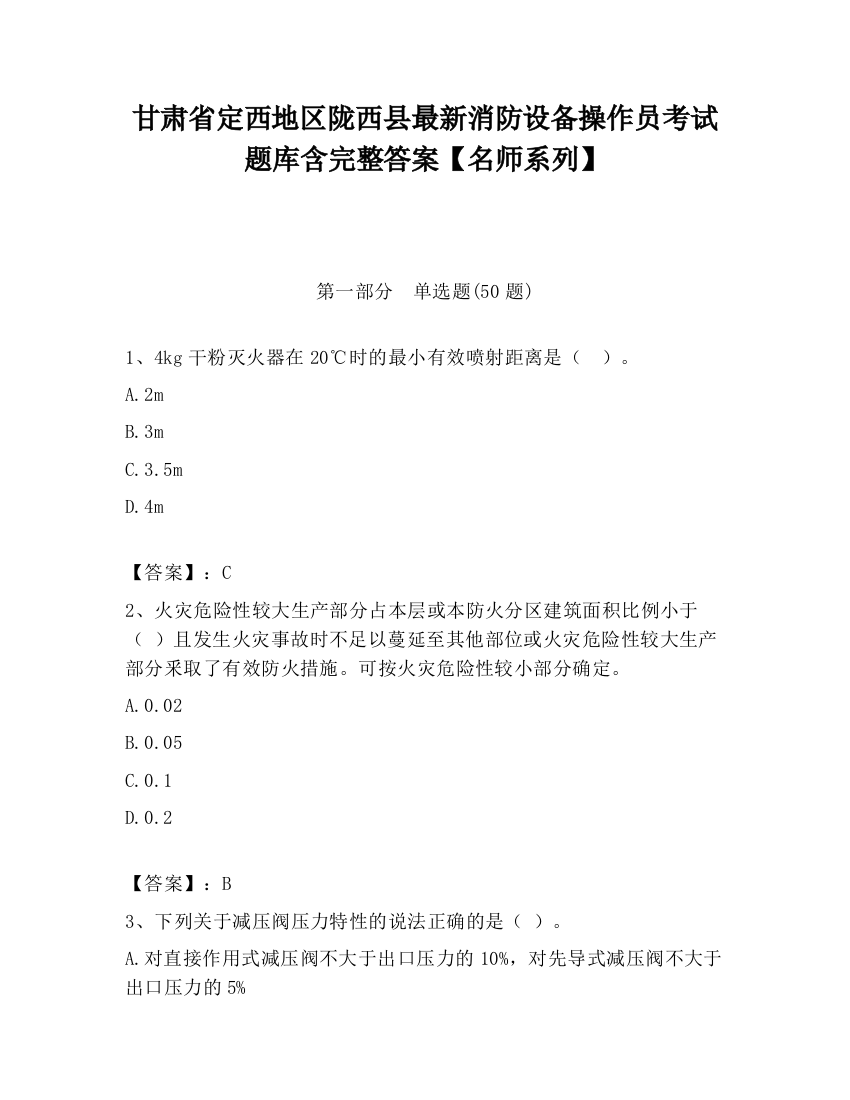 甘肃省定西地区陇西县最新消防设备操作员考试题库含完整答案【名师系列】

第一部分　单选题(50 题)

1、4kg 干粉灭火器在 20℃时的最小有效喷射距离是（　）。

A.2m

B.3m

C.3.5m

D.4m

【答案】：C

2、火灾危险性较大生产部分占本层或本防火分区建筑面积比例小于（ ）且发生火灾事故时不足以蔓延至其他部位或火灾危险性较大生产部分采取了有效防火措施。可按火灾危险性较小部分确定。

A.0.02

B.0.05

C.0.1

D.0.2

【答案】：B

3、下列关于减压阀压力特性的说法正确的是（ ）。

A.对直接作用式减压阀不大于出口压力的 10%，对先导式减压阀不大于出口压力的 5%